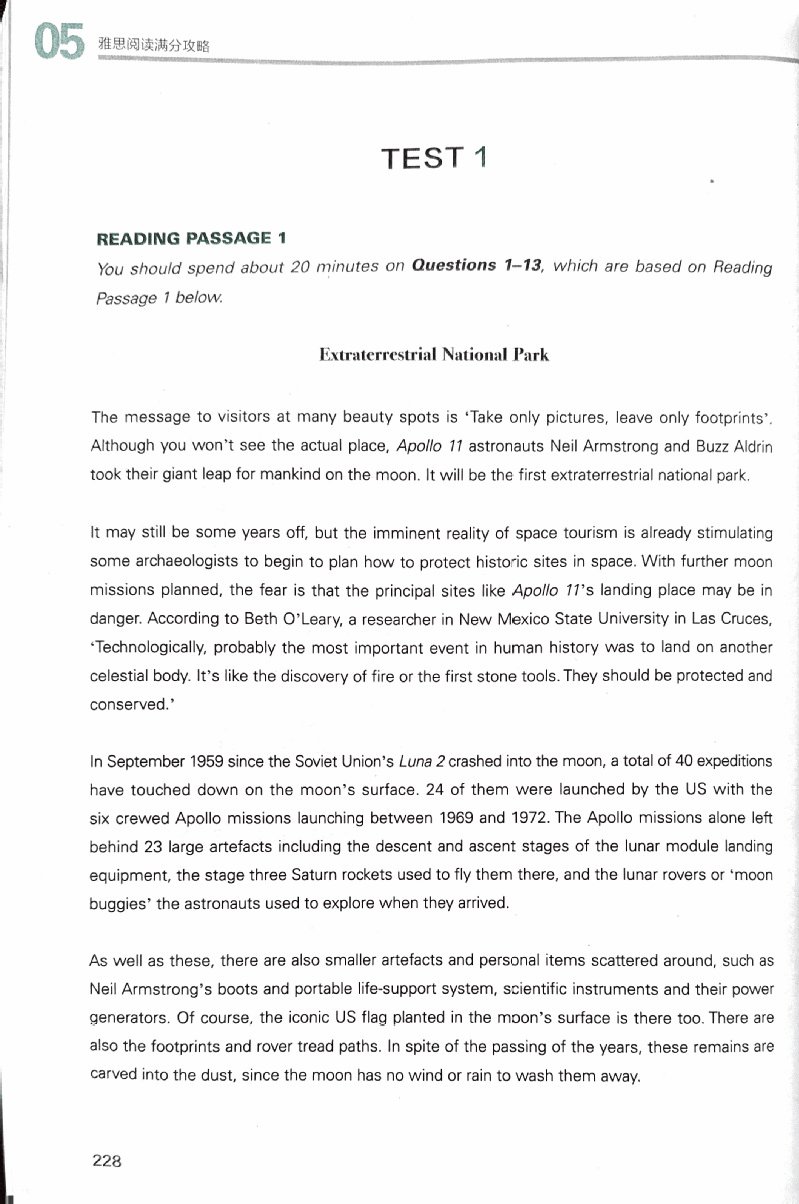 05 雅思阅读满分攻略

TEST 1

READING PASSAGE 1

You should spend about 20 minutes on Questions 1–13, which are based on Reading Passage 1 below.

Extraterrestrial National Park

The message to visitors at many beauty spots is 'Take only pictures, leave only footprints'. Although you won't see the actual place, Apollo 11 astronauts Neil Armstrong and Buzz Aldrin took their giant leap for mankind on the moon. It will be the first extraterrestrial national park.

It may still be some years off, but the imminent reality of space tourism is already stimulating some archaeologists to begin to plan how to protect historic sites in space. With further moon missions planned, the fear is that the principal sites like Apollo 11's landing place may be in danger. According to Beth O'Leary, a researcher in New Mexico State University in Las Cruces, 'Technologically, probably the most important event in human history was to land on another celestial body. It's like the discovery of fire or the first stone tools. They should be protected and conserved.'

In September 1959 since the Soviet Union's Luna 2 crashed into the moon, a total of 40 expeditions have touched down on the moon's surface. 24 of them were launched by the US with the six crewed Apollo missions launching between 1969 and 1972. The Apollo missions alone left behind 23 large artefacts including the descent and ascent stages of the lunar module landing equipment, the stage three Saturn rockets used to fly them there, and the lunar rovers or 'moon buggies' the astronauts used to explore when they arrived.

As well as these, there are also smaller artefacts and personal items scattered around, such as Neil Armstrong's boots and portable life-support system, scientific instruments and their power generators. Of course, the iconic US flag planted in the moon's surface is there too. There are also the footprints and rover tread paths. In spite of the passing of the years, these remains are carved into the dust, since the moon has no wind or rain to wash them away.

228